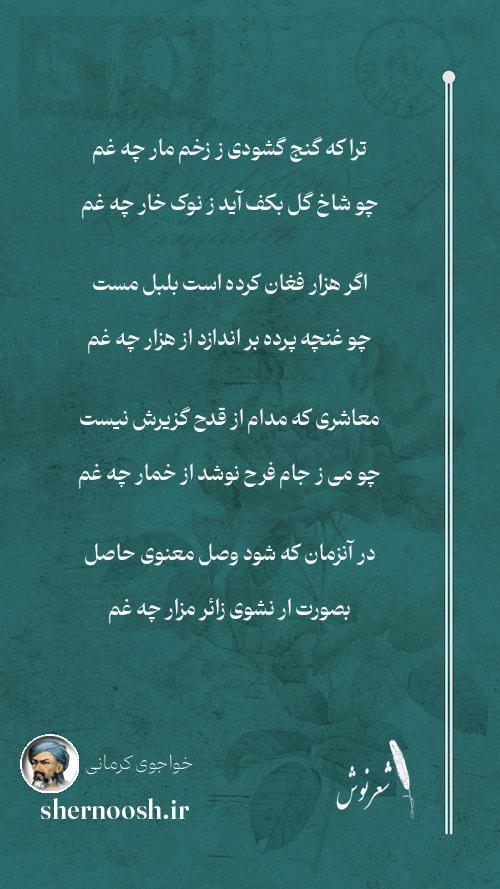 ترا که گنج گشودی ز زخم مار چه غم

چو شاخ گل بکف آید ز نوک خار چه غم

اگر هزار فغان کرده است بلبل مست

چو غنچه پرده بر اندازد از هزار چه غم

معاشری که مدام از قدح گزیرش نیست

چو می ز جام فرح نوشد از خمار چه غم

در آنزمان که شود وصل معنوی حاصل

بصورت ار نشوی زائر مزار چه غم

خواجوی کرمانی

shernoosh.ir

شعرنوش